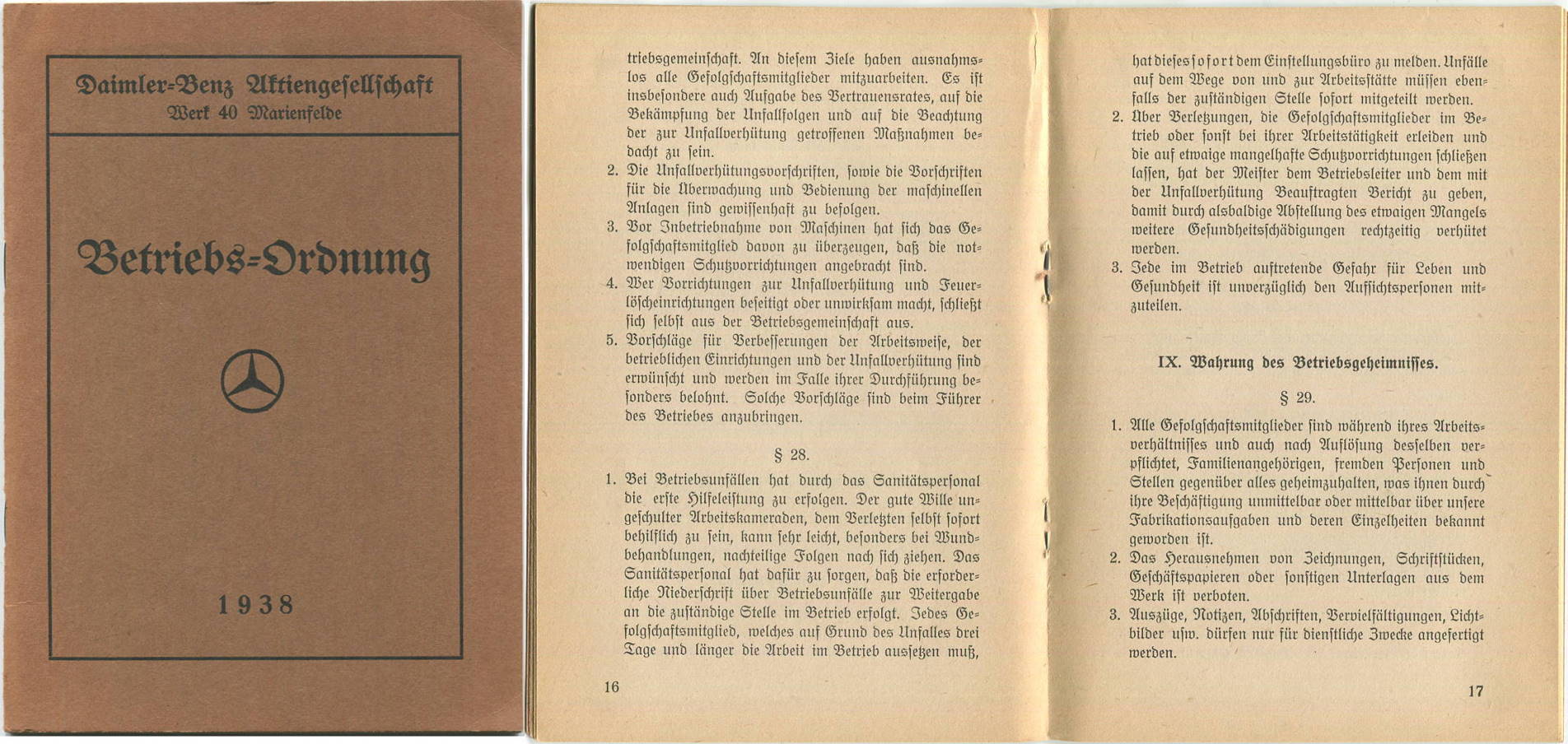 Daimler-Benz Aktiengesellschaft
Werk 40 Marienfelde

Betriebs-Ordnung

1938

triebsgemeinschaft. An diesem Ziele haben ausnahmslos alle Gefolgschaftsmitglieder mitzuarbeiten. Es ist insbesondere auch Aufgabe des Vertrauensrates, auf die Bekämpfung der Unfallfolgen und auf die Beachtung der zur Unfallverhütung getroffenen Maßnahmen bedacht zu sein.

2. Die Unfallverhütungsvorschriften, sowie die Vorschriften für die Überwachung und Bedienung der maschinellen Anlagen sind gewissenhaft zu befolgen.

3. Vor Inbetriebnahme von Maschinen hat sich das Gefolgschaftsmitglied davon zu überzeugen, daß die notwendigen Schutzvorrichtungen angebracht sind.

4. Wer Vorrichtungen zur Unfallverhütung und Feuerlöscheinrichtungen beseitigt oder unwirksam macht, schließt sich selbst aus der Betriebsgemeinschaft aus.

5. Vorschläge für Verbesserungen der Arbeitsweise, der betrieblichen Einrichtungen und der Unfallverhütung sind erwünscht und werden im Falle ihrer Durchführung besonders belohnt. Solche Vorschläge sind beim Führer des Betriebes anzubringen.

§ 28.

1. Bei Betriebsunfällen hat durch das Sanitätspersonal die erste Hilfeleistung zu erfolgen. Der gute Wille ungeschulter Arbeitskameraden, dem Verletzten selbst sofort behilflich zu sein, kann sehr leicht, besonders bei Wundbehandlungen, nachteilige Folgen nach sich ziehen. Das Sanitätspersonal hat dafür zu sorgen, daß die erforderliche Niederschrift über Betriebsunfälle zur Weitergabe an die zuständige Stelle im Betrieb erfolgt. Jedes Gefolgschaftsmitglied, welches auf Grund des Unfalles drei Tage und länger die Arbeit im Betrieb aussetzen muß,

16

hat dieses sofort dem Einstellungsbüro zu melden. Unfälle auf dem Wege von und zur Arbeitsstätte müssen ebenfalls der zuständigen Stelle sofort mitgeteilt werden.

2. Über Verletzungen, die Gefolgschaftsmitglieder im Betrieb oder sonst bei ihrer Arbeitstätigkeit erleiden und die auf etwaige mangelhafte Schutzvorrichtungen schließen lassen, hat der Meister dem Betriebsleiter und dem mit der Unfallverhütung Beauftragten Bericht zu geben, damit durch alsbaldige Abstellung des etwaigen Mangels weitere Gesundheitsschädigungen rechtzeitig verhütet werden.

3. Jede im Betrieb auftretende Gefahr für Leben und Gesundheit ist unverzüglich den Aufsichtspersonen mitzuteilen.

IX. Wahrung des Betriebsgeheimnisses.

§ 29.

1. Alle Gefolgschaftsmitglieder sind während ihres Arbeitsverhältnisses und auch nach Auflösung desselben verpflichtet, Familienangehörigen, fremden Personen und Stellen gegenüber alles geheimzuhalten, was ihnen durch ihre Beschäftigung unmittelbar oder mittelbar über unsere Fabrikationsaufgaben und deren Einzelheiten bekannt geworden ist.

2. Das Herausnehmen von Zeichnungen, Schriftstücken, Geschäftspapieren oder sonstigen Unterlagen aus dem Werk ist verboten.

3. Auszüge, Notizen, Abschriften, Vervielfältigungen, Lichtbilder usw. dürfen nur für dienstliche Zwecke angefertigt werden.

17